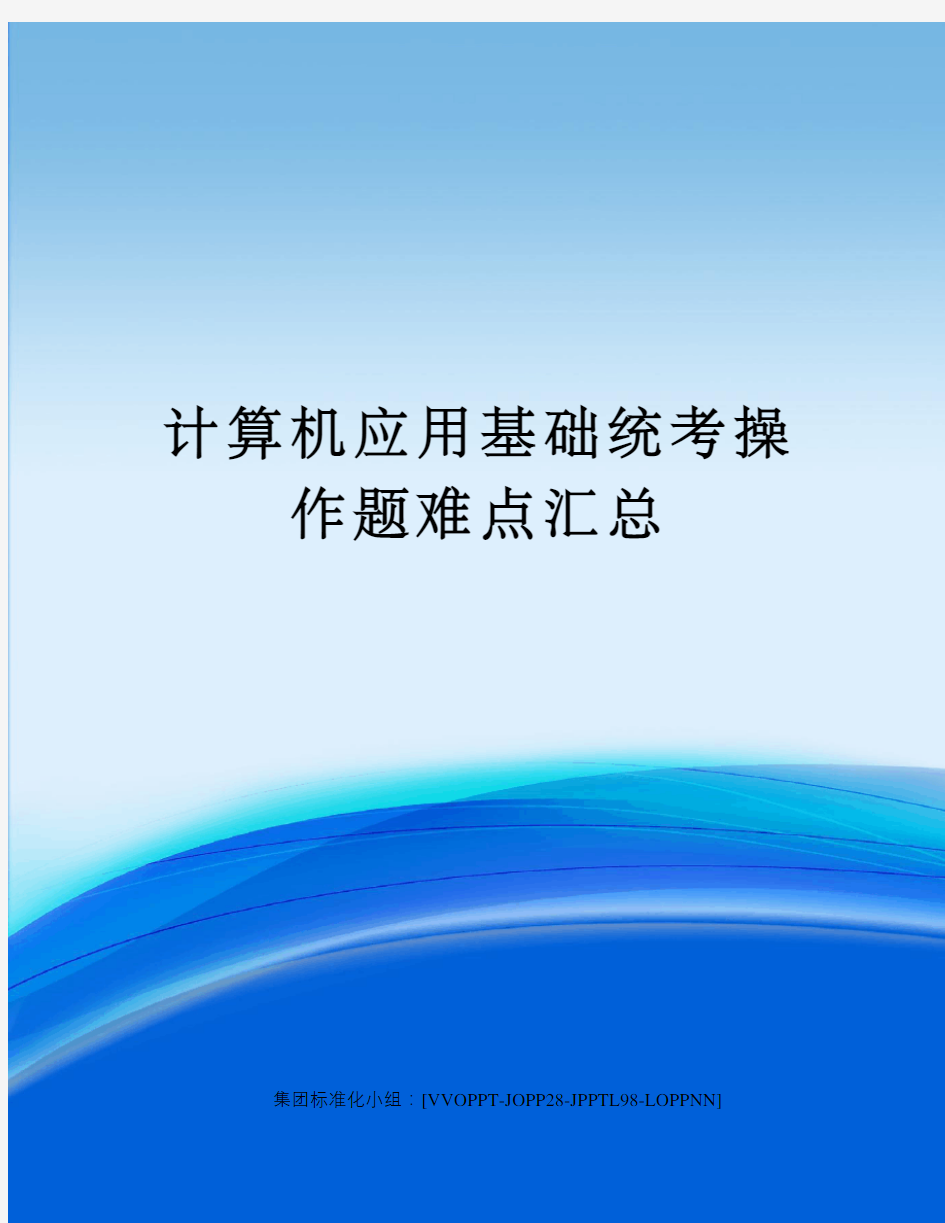 计算机应用基础统考操作题难点汇总

集团标准化小组：[VVOPPT-JOPP28-JPPTL98-LOPPNN]